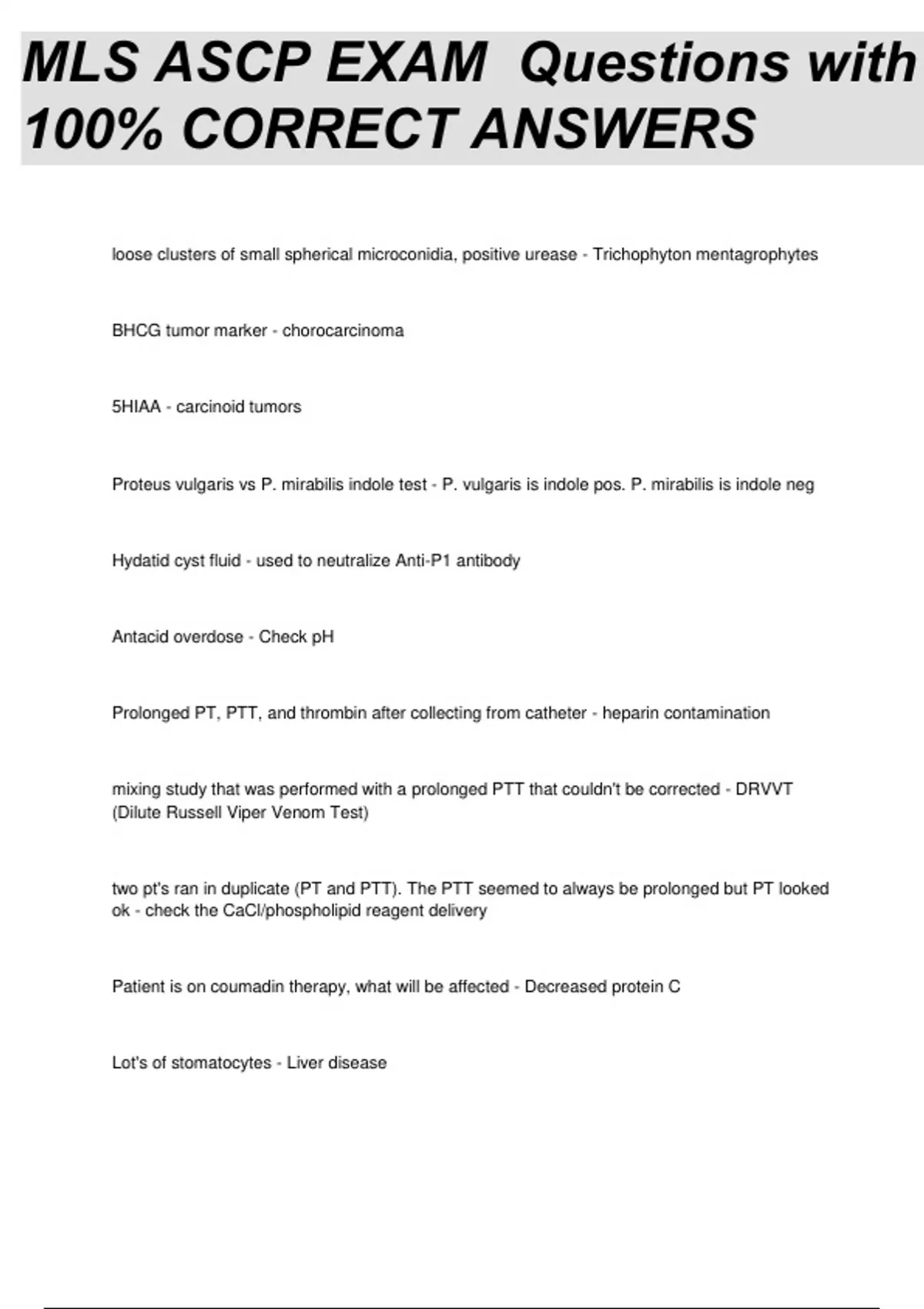 MLS ASCP EXAM Questions with 100% CORRECT ANSWERS

loose clusters of small spherical microconidia, positive urease - Trichophyton mentagrophytes

BHCG tumor marker - chorocarcinoma

5HIAA - carcinoid tumors

Proteus vulgaris vs P. mirabilis indole test - P. vulgaris is indole pos. P. mirabilis is indole neg

Hydatid cyst fluid - used to neutralize Anti-P1 antibody

Antacid overdose - Check pH

Prolonged PT, PTT, and thrombin after collecting from catheter - heparin contamination

mixing study that was performed with a prolonged PTT that couldn't be corrected - DRVVT (Dilute Russell Viper Venom Test)

two pt's ran in duplicate (PT and PTT). The PTT seemed to always be prolonged but PT looked ok - check the CaCl/phospholipid reagent delivery

Patient is on coumadin therapy, what will be affected - Decreased protein C

Lot's of stomatocytes - Liver disease